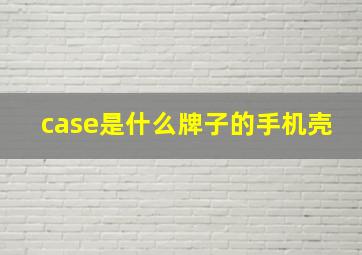 case是什么牌子的手机壳